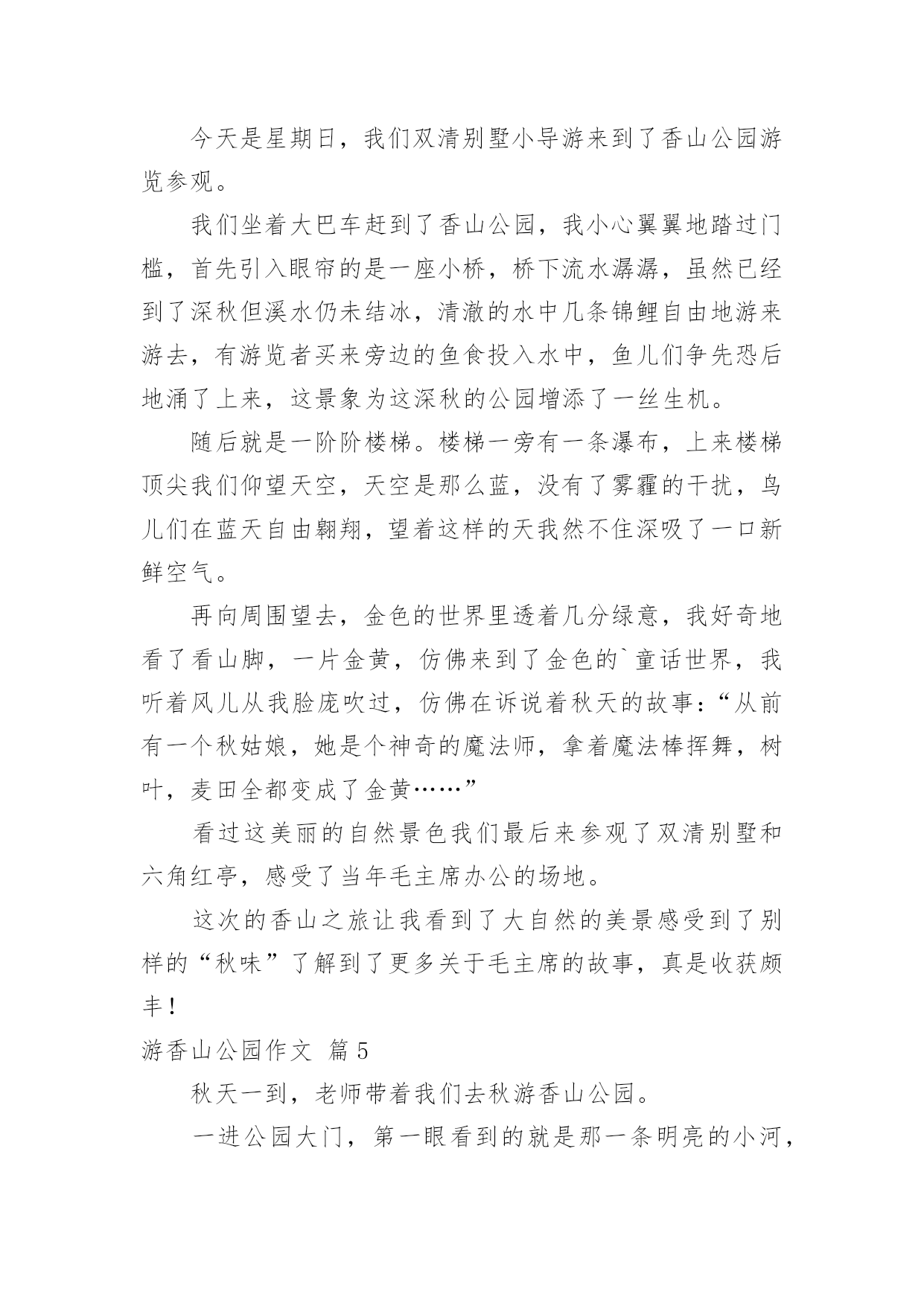 今天是星期日，我们双清别墅小导游来到了香山公园游览参观。

我们坐着大巴车赶到了香山公园，我小心翼翼地踏过门槛，首先引入眼帘的是一座小桥，桥下流水潺潺，虽然已经到了深秋但溪水仍未结冰，清澈的水中几条锦鲤自由地游来游去，有游览者买来旁边的鱼食投入水中，鱼儿们争先恐后地涌了上来，这景象为这深秋的公园增添了一丝生机。

随后就是一阶阶楼梯。楼梯一旁有一条瀑布，上来楼梯顶尖我们仰望天空，天空是那么蓝，没有了雾霾的干扰，鸟儿们在蓝天自由翱翔，望着这样的天我然不住深吸了一口新鲜空气。

再向周围望去，金色的世界里透着几分绿意，我好奇地看了看山脚，一片金黄，仿佛来到了金色的`童话世界，我听着风儿从我脸庞吹过，仿佛在诉说着秋天的故事：“从前有一个秋姑娘，她是个神奇的魔法师，拿着魔法棒挥舞，树叶，麦田全都变成了金黄……”

看过这美丽的自然景色我们最后来参观了双清别墅和六角红亭，感受了当年毛主席办公的场地。

这次的香山之旅让我看到了大自然的美景感受到了别样的“秋味”了解到了更多关于毛主席的故事，真是收获颇丰！

游香山公园作文 篇5

秋天一到，老师带着我们去秋游香山公园。

一进公园大门，第一眼看到的就是那一条明亮的小河，